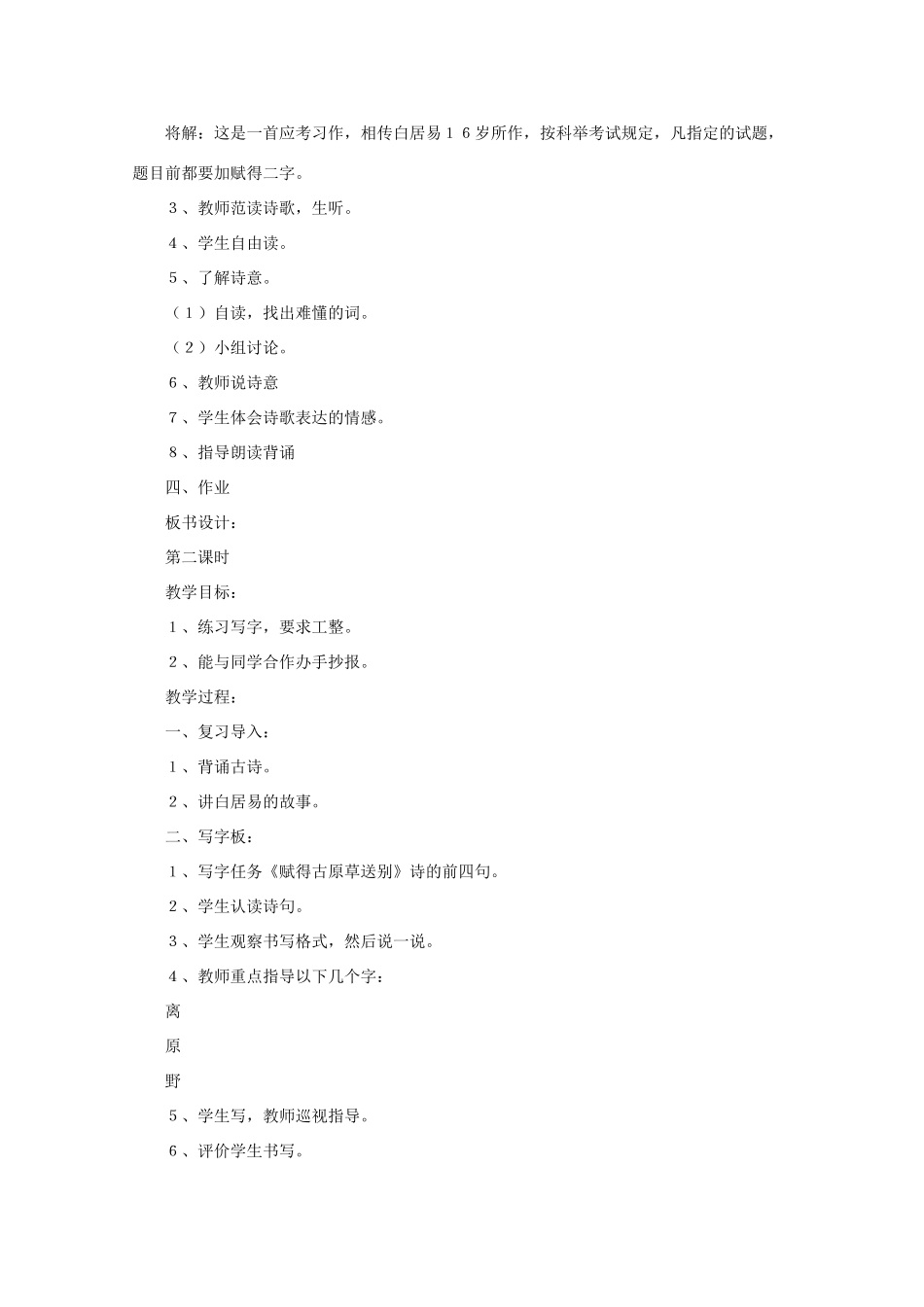 将解：这是一首应考习作，相传白居易１６岁所作，按科举考试规定，凡指定的试题，题目前都要加赋得二字。

３、教师范读诗歌，生听。

４、学生自由读。

５、了解诗意。

（１）自读，找出难懂的词。

（２）小组讨论。

６、教师说诗意

７、学生体会诗歌表达的情感。

８、指导朗读背诵

四、作业

板书设计：

第二课时

教学目标：

１、练习写字，要求工整。

２、能与同学合作办手抄报。

教学过程：

一、复习导入：

１、背诵古诗。

２、讲白居易的故事。

二、写字板：

１、写字任务《赋得古原草送别》诗的前四句。

２、学生认读诗句。

３、学生观察书写格式，然后说一说。

４、教师重点指导以下几个字：

离

原

野

５、学生写，教师巡视指导。

６、评价学生书写。